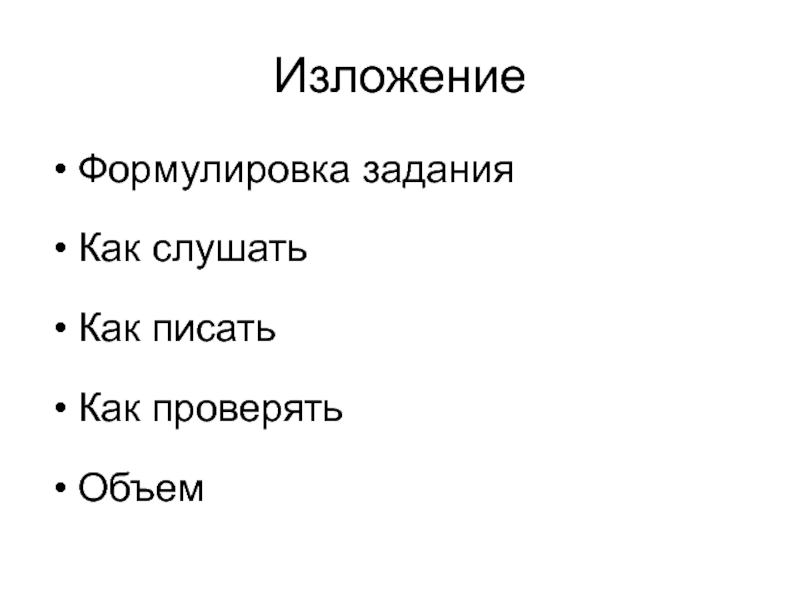 Изложение

• Формулировка задания

• Как слушать

• Как писать

• Как проверять

• Объем